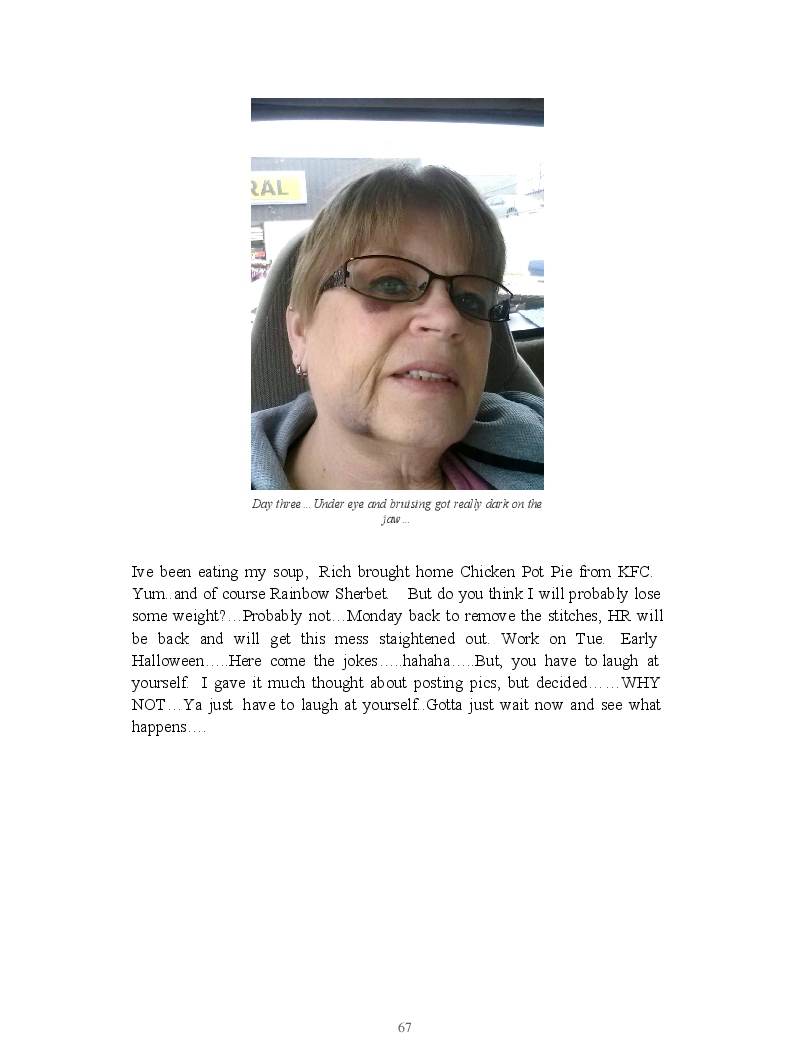 RAL

Day three…Under eye and bruising got really dark on the jaw…

Ive been eating my soup, Rich brought home Chicken Pot Pie from KFC. Yum..and of course Rainbow Sherbet. But do you think I will probably lose some weight?…Probably not…Monday back to remove the stitches, HR will be back and will get this mess staightened out. Work on Tue. Early Halloween…..Here come the jokes…..hahaha…..But, you have to laugh at yourself. I gave it much thought about posting pics, but decided……WHY NOT…Ya just have to laugh at yourself..Gotta just wait now and see what happens….

67